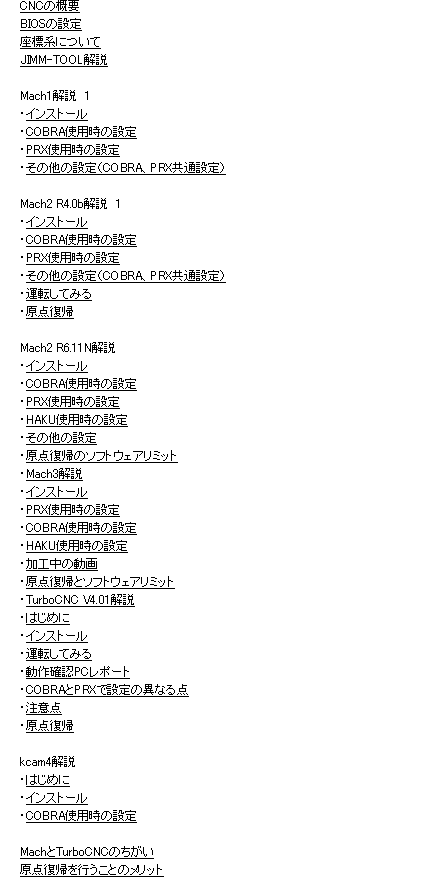 CNCの概要
BIOSの設定
座標系について
JIMM-TOOL解説

Mach1解説 1
・インストール
・COBRA使用時の設定
・PRX使用時の設定
・その他の設定(COBRA、PRX共通設定)

Mach2 R4.0b解説 1
・インストール
・COBRA使用時の設定
・PRX使用時の設定
・その他の設定(COBRA、PRX共通設定)
・運転してみる
・原点復帰

Mach2 R6.11N解説
・インストール
・COBRA使用時の設定
・PRX使用時の設定
・HAKU使用時の設定
・その他の設定
・原点復帰のソフトウェアリミット
・Mach3解説
・インストール
・PRX使用時の設定
・COBRA使用時の設定
・HAKU使用時の設定
・加工中の動画
・原点復帰とソフトウェアリミット
・TurboCNC V4.01解説
・はじめに
・インストール
・運転してみる
・動作確認PCレポート
・COBRAとPRXで設定の異なる点
・注意点
・原点復帰

kcam4解説
・はじめに
・インストール
・COBRA使用時の設定

MachとTurboCNCのちがい
原点復帰を行うことのメリット